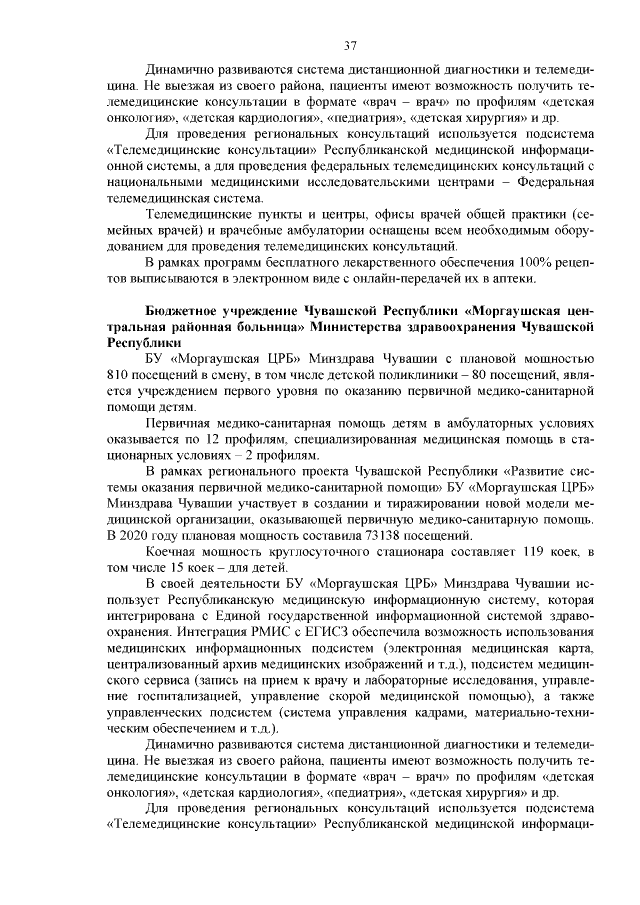 37

Динамично развиваются система дистанционной диагностики и телемедицина. Не выезжая из своего района, пациенты имеют возможность получить телемедицинские консультации в формате «врач – врач» по профилям «детская онкология», «детская кардиология», «педиатрия», «детская хирургия» и др.

Для проведения региональных консультаций используется подсистема «Телемедицинские консультации» Республиканской медицинской информационной системы, а для проведения федеральных телемедицинских консультаций с национальными медицинскими исследовательскими центрами – Федеральная телемедицинская система.

Телемедицинские пункты и центры, офисы врачей общей практики (семейных врачей) и врачебные амбулатории оснащены всем необходимым оборудованием для проведения телемедицинских консультаций.

В рамках программ бесплатного лекарственного обеспечения 100% рецептов выписываются в электронном виде с онлайн-передачей их в аптеки.

Бюджетное учреждение Чувашской Республики «Моргаушская центральная районная больница» Министерства здравоохранения Чувашской Республики

БУ «Моргаушская ЦРБ» Минздрава Чувашии с плановой мощностью 810 посещений в смену, в том числе детской поликлиники – 80 посещений, является учреждением первого уровня по оказанию первичной медико-санитарной помощи детям.

Первичная медико-санитарная помощь детям в амбулаторных условиях оказывается по 12 профилям, специализированная медицинская помощь в стационарных условиях – 2 профилям.

В рамках регионального проекта Чувашской Республики «Развитие системы оказания первичной медико-санитарной помощи» БУ «Моргаушская ЦРБ» Минздрава Чувашии участвует в создании и тиражировании новой модели медицинской организации, оказывающей первичную медико-санитарную помощь. В 2020 году плановая мощность составила 73138 посещений.

Коечная мощность круглосуточного стационара составляет 119 коек, в том числе 15 коек – для детей.

В своей деятельности БУ «Моргаушская ЦРБ» Минздрава Чувашии использует Республиканскую медицинскую информационную систему, которая интегрирована с Единой государственной информационной системой здравоохранения. Интеграция РМИС с ЕГИСЗ обеспечила возможность использования медицинских информационных подсистем (электронная медицинская карта, централизованный архив медицинских изображений и т.д.), подсистем медицинского сервиса (запись на прием к врачу и лабораторные исследования, управление госпитализацией, управление скорой медицинской помощью), а также управленческих подсистем (система управления кадрами, материально-техническим обеспечением и т.д.).

Динамично развиваются система дистанционной диагностики и телемедицина. Не выезжая из своего района, пациенты имеют возможность получить телемедицинские консультации в формате «врач – врач» по профилям «детская онкология», «детская кардиология», «педиатрия», «детская хирургия» и др.

Для проведения региональных консультаций используется подсистема «Телемедицинские консультации» Республиканской медицинской информаци-